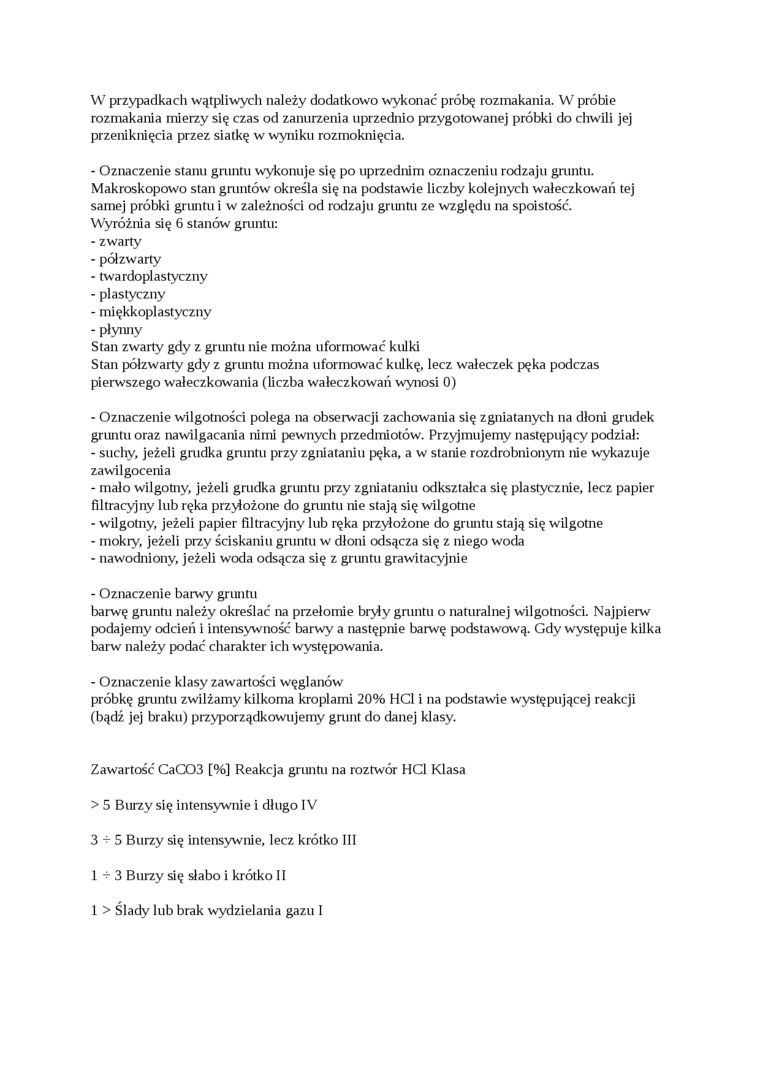 W przypadkach wątpliwych należy dodatkowo wykonać próbę rozmakania. W próbie rozmakania mierzy się czas od zanurzenia uprzednio przygotowanej próbki do chwili jej przeniknięcia przez siatkę w wyniku rozmoknięcia.

- Oznaczenie stanu gruntu wykonuje się po uprzednim oznaczeniu rodzaju gruntu. Makroskopowo stan gruntów określa się na podstawie liczby kolejnych wałeczkowań tej samej próbki gruntu i w zależności od rodzaju gruntu ze względu na spoistość.
Wyróżnia się 6 stanów gruntu:
- zwarty
- półzwarty
- twardoplastyczny
- plastyczny
- miękkoplastyczny
- płynny
Stan zwarty gdy z gruntu nie można uformować kulki
Stan półzwarty gdy z gruntu można uformować kulkę, lecz wałeczek pęka podczas pierwszego wałeczkowania (liczba wałeczkowań wynosi 0)

- Oznaczenie wilgotności polega na obserwacji zachowania się zgniatanych na dłoni grudek gruntu oraz nawilgacania nimi pewnych przedmiotów. Przyjmujemy następujący podział:
- suchy, jeżeli grudka gruntu przy zgniataniu pęka, a w stanie rozdrobnionym nie wykazuje zawilgocenia
- mało wilgotny, jeżeli grudka gruntu przy zgniataniu odkształca się plastycznie, lecz papier filtracyjny lub ręka przyłożone do gruntu nie stają się wilgotne
- wilgotny, jeżeli papier filtracyjny lub ręka przyłożone do gruntu stają się wilgotne
- mokry, jeżeli przy ściskaniu gruntu w dłoni odsącza się z niego woda
- nawodniony, jeżeli woda odsącza się z gruntu grawitacyjnie

- Oznaczenie barwy gruntu
barwę gruntu należy określać na przełomie bryły gruntu o naturalnej wilgotności. Najpierw podajemy odcień i intensywność barwy a następnie barwę podstawową. Gdy występuje kilka barw należy podać charakter ich występowania.

- Oznaczenie klasy zawartości węglanów
próbkę gruntu zwilżamy kilkoma kroplami 20% HCl i na podstawie występującej reakcji (bądź jej braku) przyporządkowujemy grunt do danej klasy.

Zawartość CaCO3 [%] Reakcja gruntu na roztwór HCl Klasa

> 5 Burzy się intensywnie i długo IV

3 ÷ 5 Burzy się intensywnie, lecz krótko III

1 ÷ 3 Burzy się słabo i krótko II

1 > Ślady lub brak wydzielania gazu I